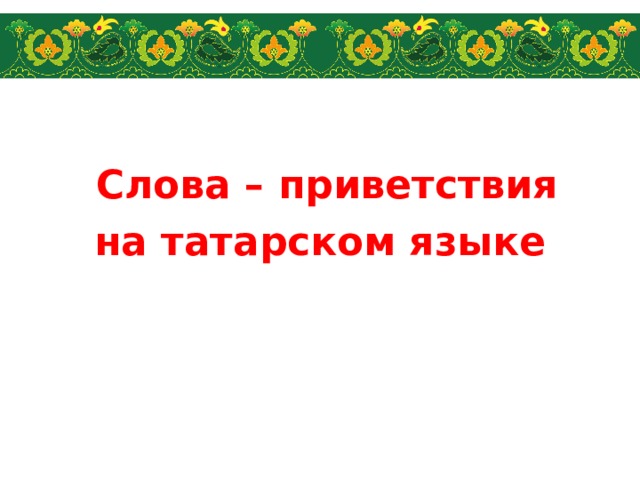 Слова – приветствия на татарском языке